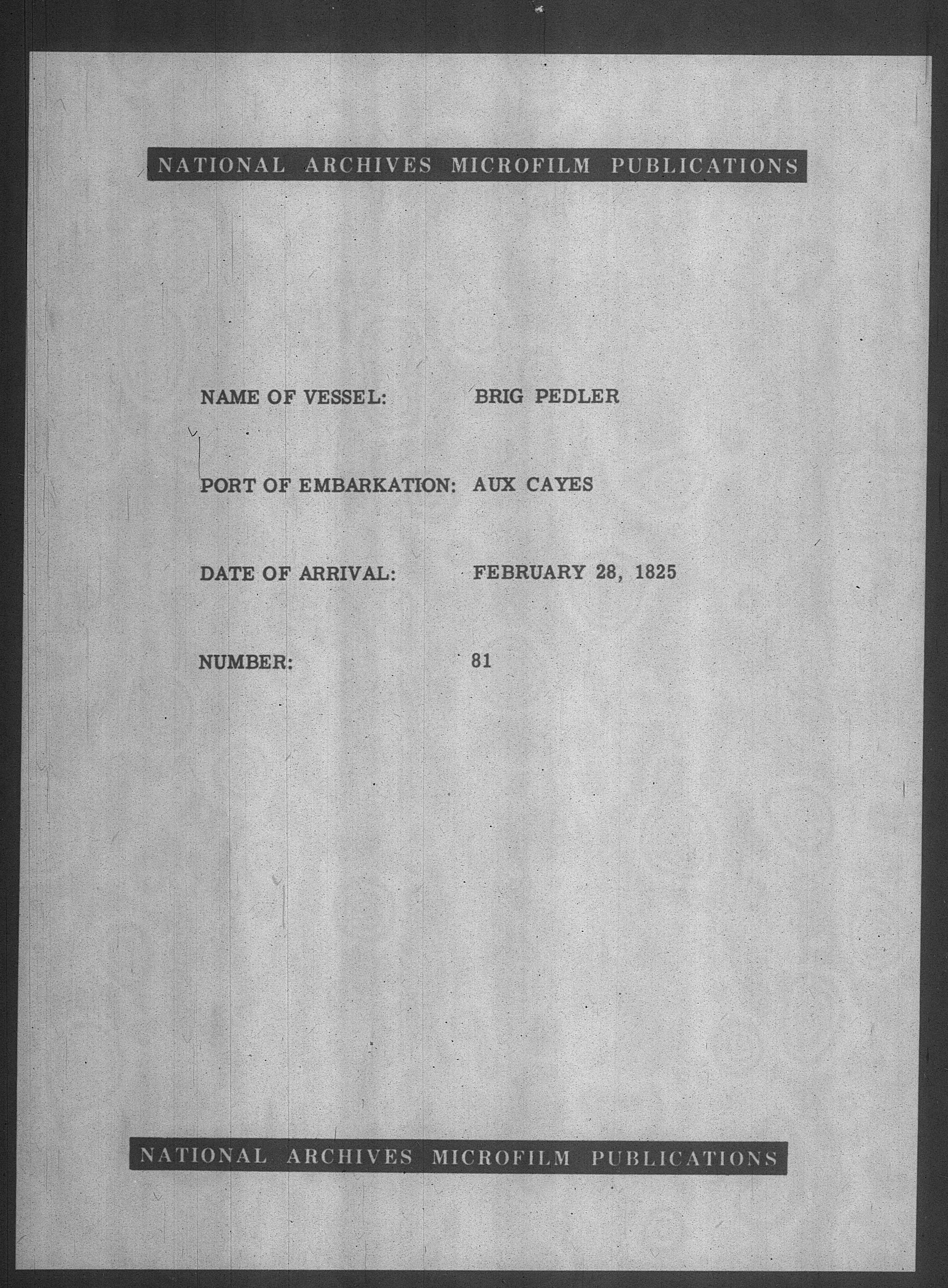 NATIONAL ARCHIVES MICROFILM PUBLICATIONS

NAME OF VESSEL: BRIG PEDLER

PORT OF EMBARKATION: AUX CAYES

DATE OF ARRIVAL: FEBRUARY 28, 1825

NUMBER: 81

NATIONAL ARCHIVES MICROFILM PUBLICATIONS